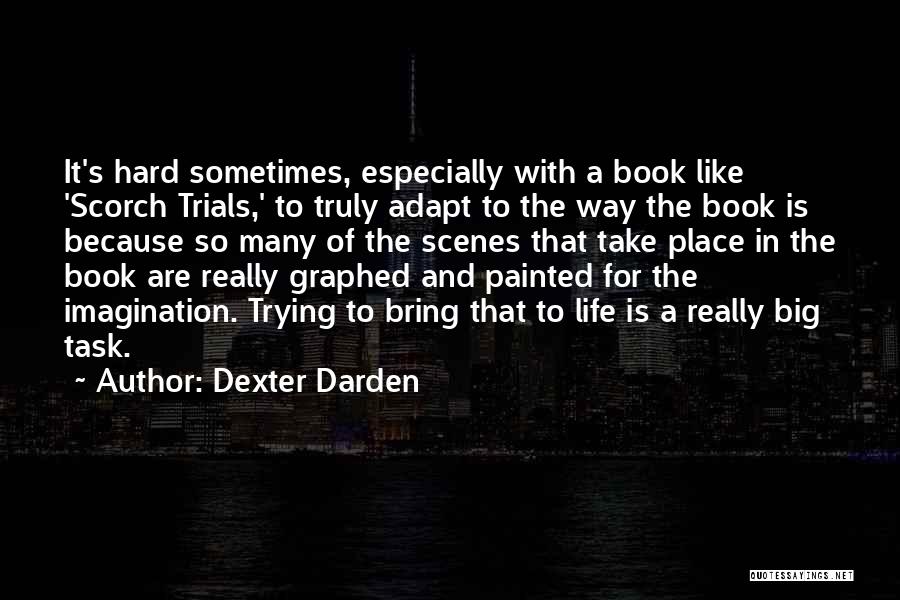 It's hard sometimes, especially with a book like 'Scorch Trials,' to truly adapt to the way the book is because so many of the scenes that take place in the book are really graphed and painted for the imagination. Trying to bring that to life is a really big task.

~ Author: Dexter Darden

QUOTESSAYINGS.NET